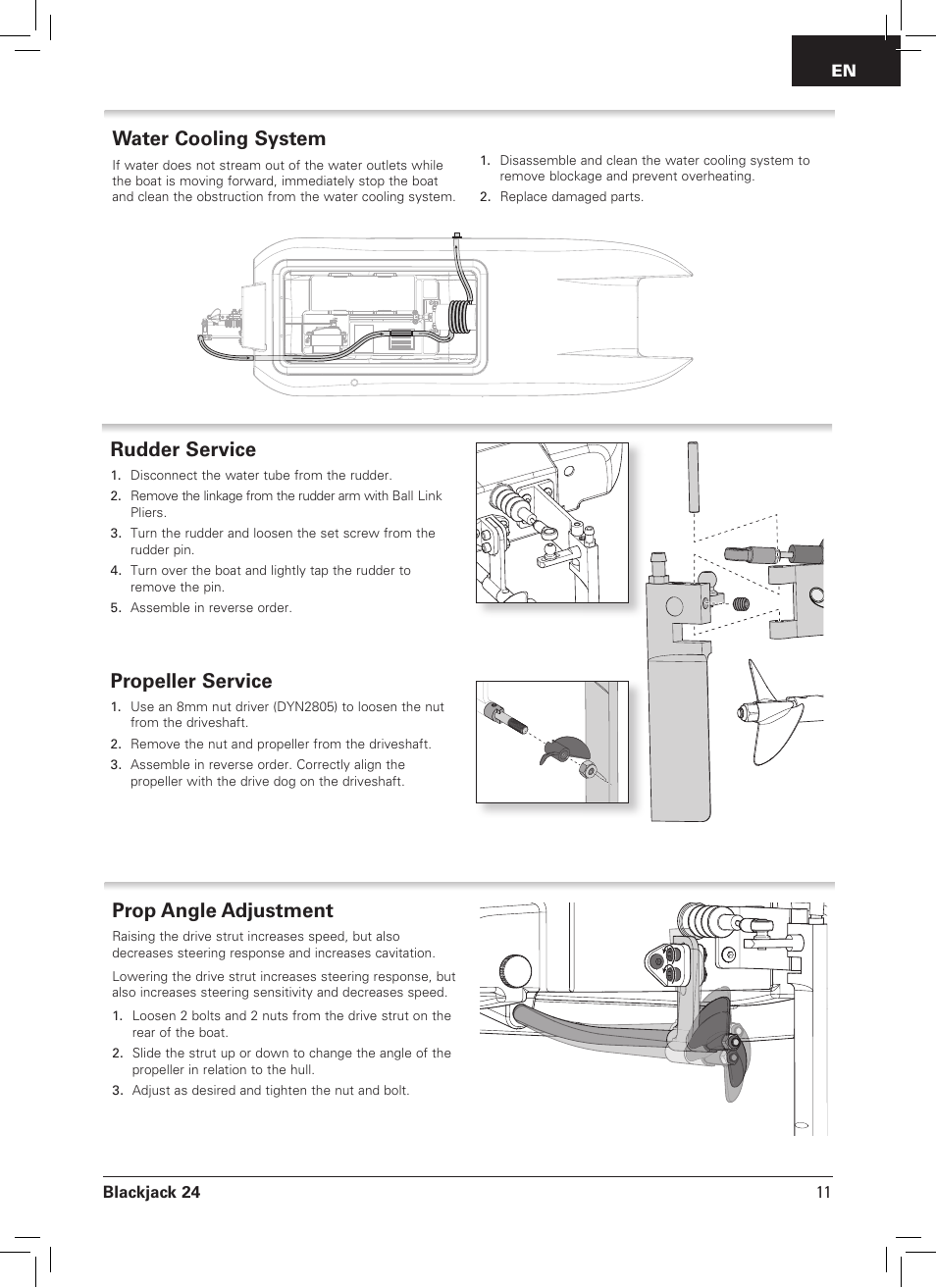 EN

Water Cooling System

If water does not stream out of the water outlets while the boat is moving forward, immediately stop the boat and clean the obstruction from the water cooling system.

1. Disassemble and clean the water cooling system to remove blockage and prevent overheating.
2. Replace damaged parts.

Rudder Service

1. Disconnect the water tube from the rudder.
2. Remove the linkage from the rudder arm with Ball Link Pliers.
3. Turn the rudder and loosen the set screw from the rudder pin.
4. Turn over the boat and lightly tap the rudder to remove the pin.
5. Assemble in reverse order.

Propeller Service

1. Use an 8mm nut driver (DYN2805) to loosen the nut from the driveshaft.
2. Remove the nut and propeller from the driveshaft.
3. Assemble in reverse order. Correctly align the propeller with the drive dog on the driveshaft.

Prop Angle Adjustment

Raising the drive strut increases speed, but also decreases steering response and increases cavitation.

Lowering the drive strut increases steering response, but also increases steering sensitivity and decreases speed.

1. Loosen 2 bolts and 2 nuts from the drive strut on the rear of the boat.
2. Slide the strut up or down to change the angle of the propeller in relation to the hull.
3. Adjust as desired and tighten the nut and bolt.

Blackjack 24 11